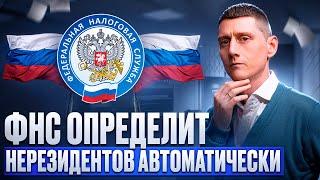 ФЕДЕРАЛЬНАЯ НАЛОГОВАЯ СЛУЖБА

ФНС ОПРЕДЕЛИТ
НЕРЕЗИДЕНТОВ АВТОМАТИЧЕСКИ